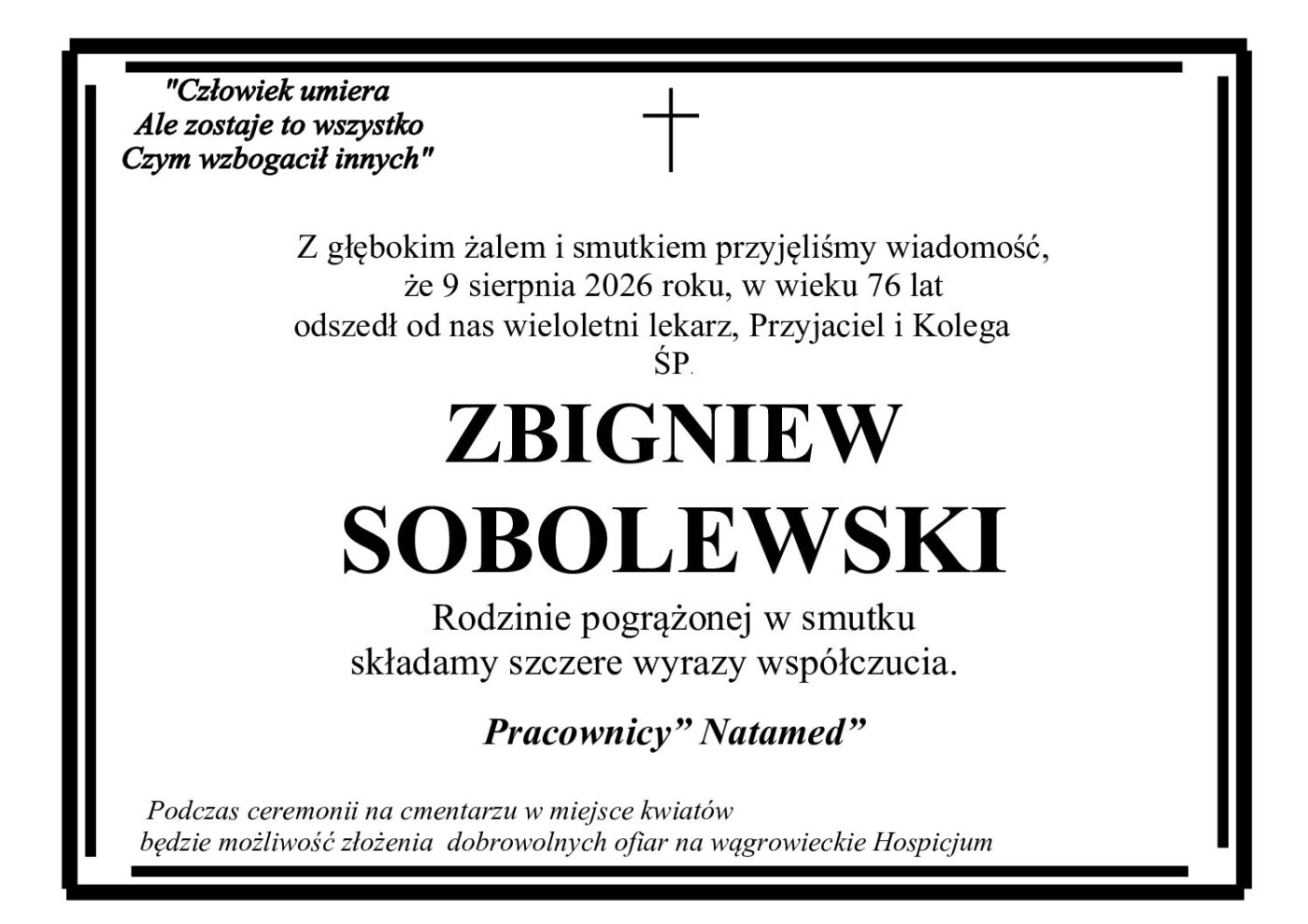 "Człowiek umiera
Ale zostaje to wszystko
Czym wzbogacił innych"

Z głębokim żalem i smutkiem przyjęliśmy wiadomość,
że 9 sierpnia 2026 roku, w wieku 76 lat
odszedł od nas wieloletni lekarz, Przyjaciel i Kolega
ŚP.

ZBIGNIEW
SOBOLEWSKI

Rodzinie pogrążonej w smutku
składamy szczere wyrazy współczucia.

Pracownicy" Natamed"

Podczas ceremonii na cmentarzu w miejsce kwiatów
będzie możliwość złożenia dobrowolnych ofiar na wągrowieckie Hospicjum